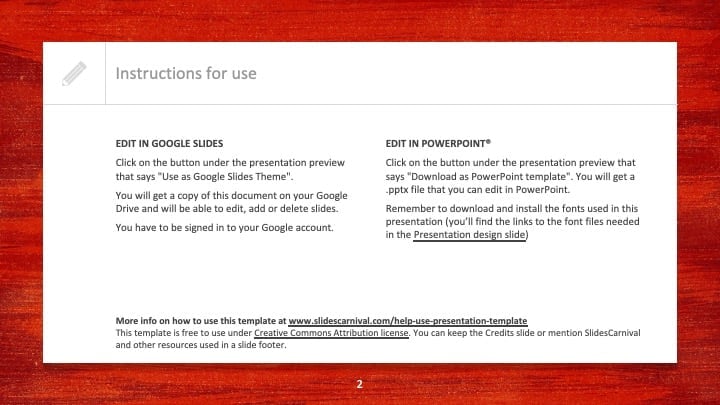 Instructions for use

EDIT IN GOOGLE SLIDES

Click on the button under the presentation preview that says "Use as Google Slides Theme".

You will get a copy of this document on your Google Drive and will be able to edit, add or delete slides.

You have to be signed in to your Google account.

EDIT IN POWERPOINT®

Click on the button under the presentation preview that says "Download as PowerPoint template". You will get a .pptx file that you can edit in PowerPoint.

Remember to download and install the fonts used in this presentation (you'll find the links to the font files needed in the Presentation design slide)

More info on how to use this template at www.slidescarnival.com/help-use-presentation-template
This template is free to use under Creative Commons Attribution license. You can keep the Credits slide or mention SlidesCarnival and other resources used in a slide footer.

2